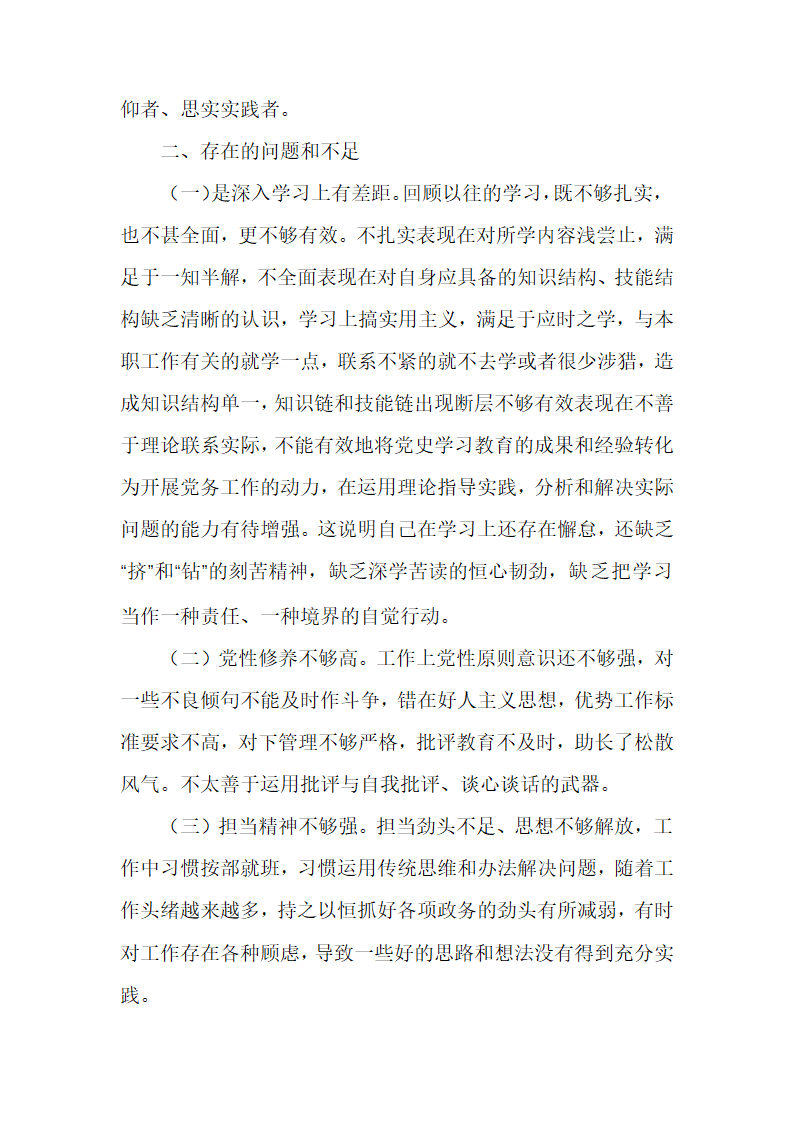 仰者、思实实践者。

二、存在的问题和不足

（一）是深入学习上有差距。回顾以往的学习，既不够扎实，也不甚全面，更不够有效。不扎实表现在对所学内容浅尝止，满足于一知半解，不全面表现在对自身应具备的知识结构、技能结构缺乏清晰的认识，学习上搞实用主义，满足于应时之学，与本职工作有关的就学一点，联系不紧的就不去学或者很少涉猎，造成知识结构单一，知识链和技能链出现断层不够有效表现在不善于理论联系实际，不能有效地将党史学习教育的成果和经验转化为开展党务工作的动力，在运用理论指导实践，分析和解决实际问题的能力有待增强。这说明自己在学习上还存在懈怠，还缺乏“挤”和“钻”的刻苦精神，缺乏深学苦读的恒心韧劲，缺乏把学习当作一种责任、一种境界的自觉行动。

（二）党性修养不够高。工作上党性原则意识还不够强，对一些不良倾句不能及时作斗争，错在好人主义思想，优势工作标准要求不高，对下管理不够严格，批评教育不及时，助长了松散风气。不太善于运用批评与自我批评、谈心谈话的武器。

（三）担当精神不够强。担当劲头不足、思想不够解放，工作中习惯按部就班，习惯运用传统思维和办法解决问题，随着工作头绪越来越多，持之以恒抓好各项政务的劲头有所减弱，有时对工作存在各种顾虑，导致一些好的思路和想法没有得到充分实践。